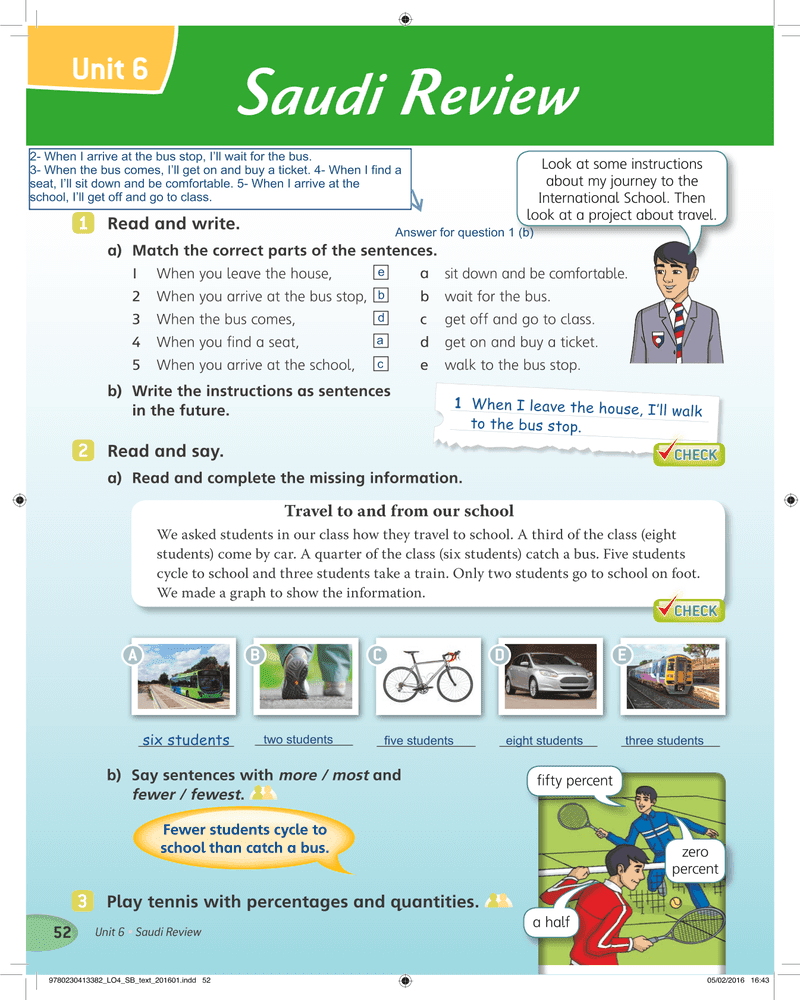 Unit 6

Saudi Review

2- When I arrive at the bus stop, I'll wait for the bus.
3- When the bus comes, I'll get on and buy a ticket. 4- When I find a seat, I'll sit down and be comfortable. 5- When I arrive at the school, I'll get off and go to class.

Look at some instructions about my journey to the International School. Then look at a project about travel.

Answer for question 1 (b)

1 Read and write.

a) Match the correct parts of the sentences.

1 When you leave the house, e
2 When you arrive at the bus stop, b
3 When the bus comes, d
4 When you find a seat, a
5 When you arrive at the school, c

a sit down and be comfortable.
b wait for the bus.
c get off and go to class.
d get on and buy a ticket.
e walk to the bus stop.

b) Write the instructions as sentences in the future.

1 When I leave the house, I'll walk to the bus stop.

CHECK

2 Read and say.

a) Read and complete the missing information.

Travel to and from our school

We asked students in our class how they travel to school. A third of the class (eight students) come by car. A quarter of the class (six students) catch a bus. Five students cycle to school and three students take a train. Only two students go to school on foot. We made a graph to show the information.

CHECK

A B C D E

six students two students five students eight students three students

b) Say sentences with more / most and fewer / fewest.

Fewer students cycle to school than catch a bus.

fifty percent

zero percent

a half

3 Play tennis with percentages and quantities.

52 Unit 6 Saudi Review

9780230413382_LO4_SB_text_201601.indd 52 05/02/2016 16:43